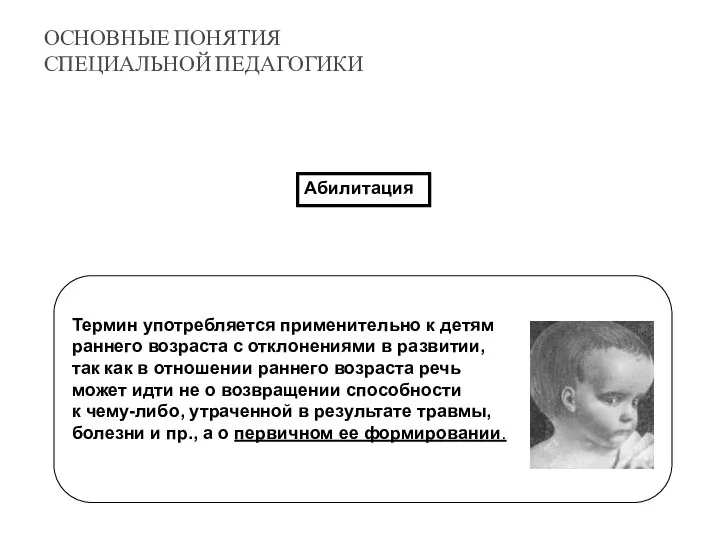 ОСНОВНЫЕ ПОНЯТИЯ
СПЕЦИАЛЬНОЙ ПЕДАГОГИКИ

Абилитация

Термин употребляется применительно к детям раннего возраста с отклонениями в развитии, так как в отношении раннего возраста речь может идти не о возвращении способности к чему-либо, утраченной в результате травмы, болезни и пр., а о первичном ее формировании.